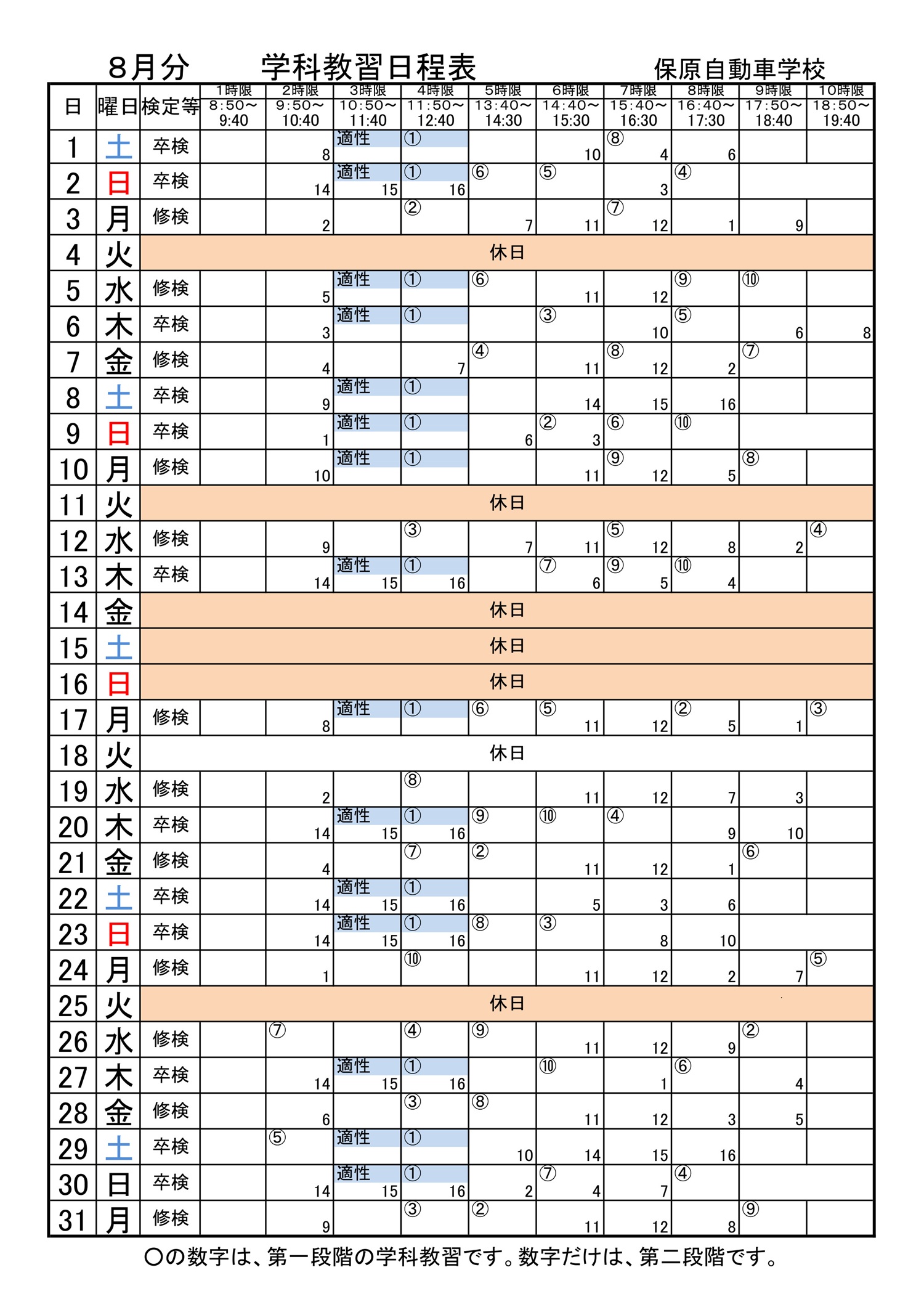 ８月分　　学科教習日程表　　保原自動車学校

| 日 | 曜日 | 検定等 | 1時限 8:50～9:40 | 2時限 9:50～10:40 | 3時限 10:50～11:40 | 4時限 11:50～12:40 | 5時限 13:40～14:30 | 6時限 14:40～15:30 | 7時限 15:40～16:30 | 8時限 16:40～17:30 | 9時限 17:50～18:40 | 10時限 18:50～19:40 |
|---|---|---|---|---|---|---|---|---|---|---|---|---|
| 1 | 土 | 卒検 | | 8 | 適性 | ① | | 10 | ⑧ 4 | 6 | | |
| 2 | 日 | 卒検 | | 14 | 適性 15 | ① 16 | ⑥ | ⑤ | 3 | ④ | | |
| 3 | 月 | 修検 | | 2 | | ② | 7 | 11 | ⑦ 12 | 1 | 9 | |
| 4 | 火 | 休日 | | | | | | | | | | |
| 5 | 水 | 修検 | | 5 | 適性 | ① | ⑥ | 11 | 12 | ⑨ | ⑩ | |
| 6 | 木 | 卒検 | | 3 | 適性 | ① | | ③ | 10 | ⑤ | 6 | 8 |
| 7 | 金 | 修検 | | 4 | | 7 | ④ | 11 | ⑧ 12 | 2 | ⑦ | |
| 8 | 土 | 卒検 | | 9 | 適性 | ① | | 14 | 15 | 16 | | |
| 9 | 日 | 卒検 | | 1 | 適性 | ① | 6 | ② 3 | ⑥ | ⑩ | | |
| 10 | 月 | 修検 | | 10 | 適性 | ① | | 11 | ⑨ 12 | 5 | ⑧ | |
| 11 | 火 | 休日 | | | | | | | | | | |
| 12 | 水 | 修検 | | 9 | | ③ | 7 | 11 | ⑤ 12 | 8 | 2 | ④ |
| 13 | 木 | 卒検 | | 14 | 適性 15 | ① 16 | | ⑦ 6 | ⑨ 5 | ⑩ 4 | | |
| 14 | 金 | 休日 | | | | | | | | | | |
| 15 | 土 | 休日 | | | | | | | | | | |
| 16 | 日 | 休日 | | | | | | | | | | |
| 17 | 月 | 修検 | | 8 | 適性 | ① | ⑥ | ⑤ 11 | 12 | ② 5 | 1 | ③ |
| 18 | 火 | 休日 | | | | | | | | | | |
| 19 | 水 | 修検 | | 2 | | ⑧ | | 11 | 12 | 7 | 3 | |
| 20 | 木 | 卒検 | | 14 | 適性 15 | ① 16 | ⑨ | ⑩ | ④ | 9 | 10 | |
| 21 | 金 | 修検 | | 4 | | ⑦ | ② | 11 | 12 | 1 | ⑥ | |
| 22 | 土 | 卒検 | | 14 | 適性 15 | ① 16 | | 5 | 3 | 6 | | |
| 23 | 日 | 卒検 | | 14 | 適性 15 | ① 16 | ⑧ | ③ | 8 | 10 | | |
| 24 | 月 | 修検 | | 1 | | ⑩ | | 11 | 12 | 2 | 7 | ⑤ |
| 25 | 火 | 休日 | | | | | | | | | | |
| 26 | 水 | 修検 | | ⑦ | | ④ | ⑨ | 11 | 12 | 9 | ② | |
| 27 | 木 | 卒検 | | 14 | 適性 15 | ① 16 | | ⑩ | 1 | ⑥ | 4 | |
| 28 | 金 | 修検 | | 6 | | ③ | ⑧ | 11 | 12 | 3 | 5 | |
| 29 | 土 | 卒検 | | ⑤ | 適性 | ① | 10 | 14 | 15 | 16 | | |
| 30 | 日 | 卒検 | | 14 | 適性 15 | ① 16 | 2 | ⑦ 4 | 7 | ④ | | |
| 31 | 月 | 修検 | | 9 | | ③ | ② | 11 | 12 | 8 | ⑨ | |

〇の数字は、第一段階の学科教習です。数字だけは、第二段階です。